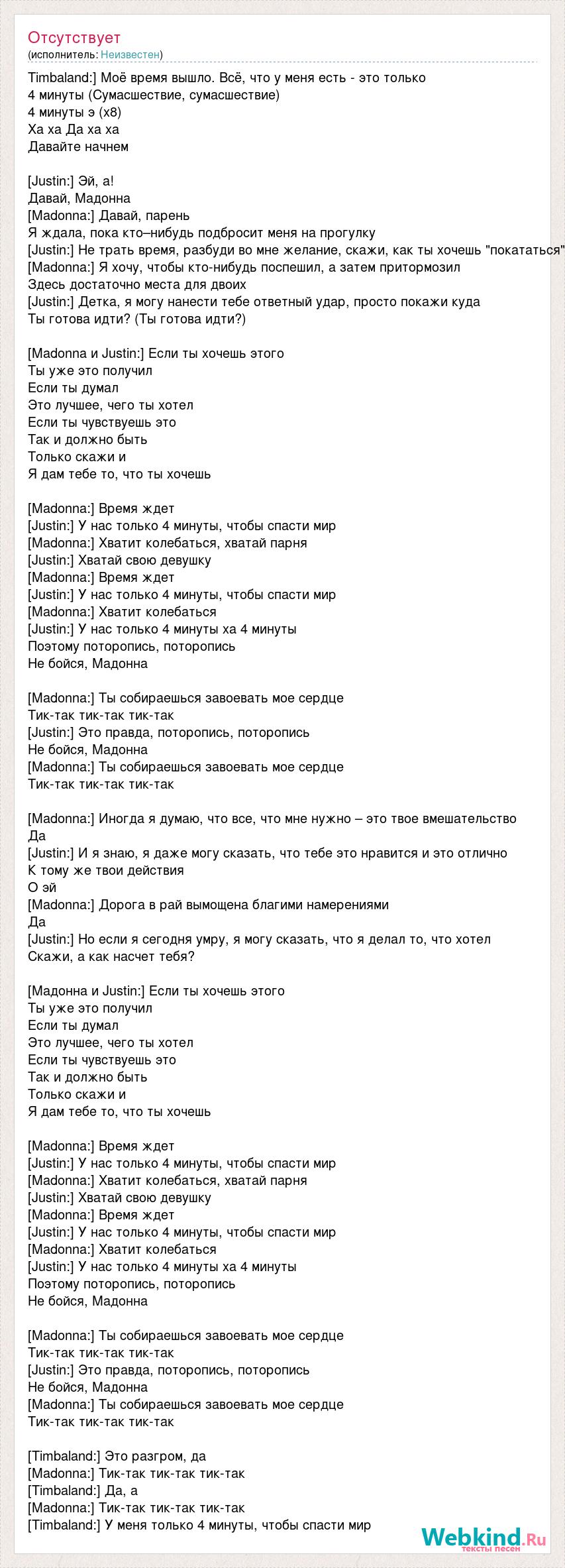 Отсутствует
(исполнитель: Неизвестен)

Timbaland:] Моё время вышло. Всё, что у меня есть - это только
4 минуты (Сумасшествие, сумасшествие)
4 минуты э (x8)
Ха ха Да ха ха
Давайте начнем

[Justin:] Эй, а!
Давай, Мадонна
[Madonna:] Давай, парень
Я ждала, пока кто–нибудь подбросит меня на прогулку
[Justin:] Не трать время, разбуди во мне желание, скажи, как ты хочешь "покататься"
[Madonna:] Я хочу, чтобы кто-нибудь поспешил, а затем притормозил
Здесь достаточно места для двоих
[Justin:] Детка, я могу нанести тебе ответный удар, просто покажи куда
Ты готова идти? (Ты готова идти?)

[Madonna и Justin:] Если ты хочешь этого
Ты уже это получил
Если ты думал
Это лучшее, чего ты хотел
Если ты чувствуешь это
Так и должно быть
Только скажи и
Я дам тебе то, что ты хочешь

[Madonna:] Время ждет
[Justin:] У нас только 4 минуты, чтобы спасти мир
[Madonna:] Хватит колебаться, хватай парня
[Justin:] Хватай свою девушку
[Madonna:] Время ждет
[Justin:] У нас только 4 минуты, чтобы спасти мир
[Madonna:] Хватит колебаться
[Justin:] У нас только 4 минуты ха 4 минуты
Поэтому поторопись, поторопись
Не бойся, Мадонна

[Madonna:] Ты собираешься завоевать мое сердце
Тик-так тик-так тик-так
[Justin:] Это правда, поторопись, поторопись
Не бойся, Мадонна
[Madonna:] Ты собираешься завоевать мое сердце
Тик-так тик-так тик-так

[Madonna:] Иногда я думаю, что все, что мне нужно – это твое вмешательство
Да
[Justin:] И я знаю, я даже могу сказать, что тебе это нравится и это отлично
К тому же твои действия
О эй
[Madonna:] Дорога в рай вымощена благими намерениями
Да
[Justin:] Но если я сегодня умру, я могу сказать, что я делал то, что хотел
Скажи, а как насчет тебя?

[Мадонна и Justin:] Если ты хочешь этого
Ты уже это получил
Если ты думал
Это лучшее, чего ты хотел
Если ты чувствуешь это
Так и должно быть
Только скажи и
Я дам тебе то, что ты хочешь

[Madonna:] Время ждет
[Justin:] У нас только 4 минуты, чтобы спасти мир
[Madonna:] Хватит колебаться, хватай парня
[Justin:] Хватай свою девушку
[Madonna:] Время ждет
[Justin:] У нас только 4 минуты, чтобы спасти мир
[Madonna:] Хватит колебаться
[Justin:] У нас только 4 минуты ха 4 минуты
Поэтому поторопись, поторопись
Не бойся, Мадонна

[Madonna:] Ты собираешься завоевать мое сердце
Тик-так тик-так тик-так
[Justin:] Это правда, поторопись, поторопись
Не бойся, Мадонна
[Madonna:] Ты собираешься завоевать мое сердце
Тик-так тик-так тик-так

[Timbaland:] Это разгром, да
[Madonna:] Тик-так тик-так тик-так
[Timbaland:] Да, а
[Madonna:] Тик-так тик-так тик-так
[Timbaland:] У меня только 4 минуты, чтобы спасти мир

Webkind.Ru
тексты песен